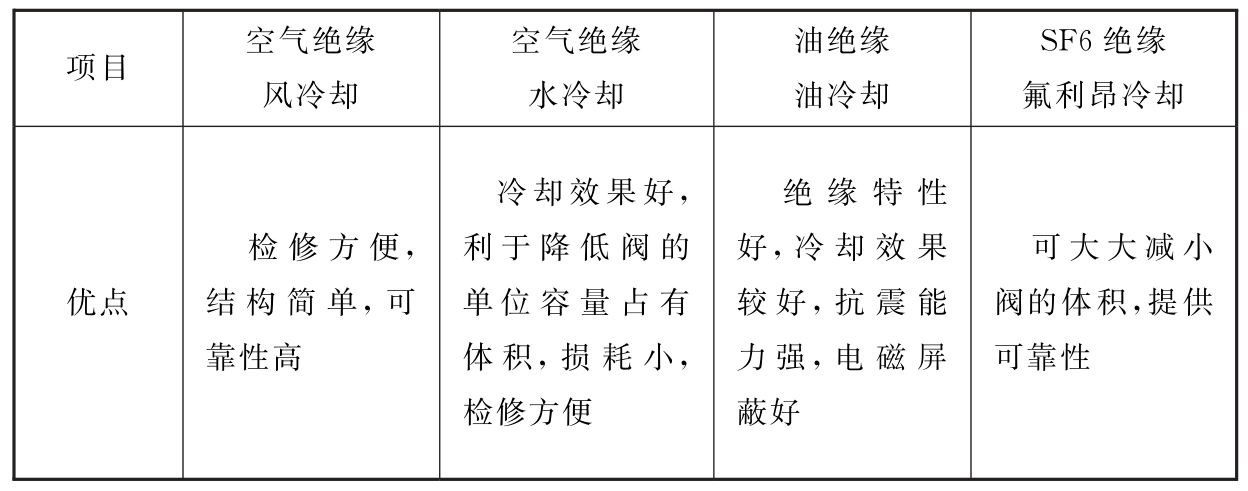 | 项目 | 空气绝缘 风冷却 | 空气绝缘 水冷却 | 油绝缘 油冷却 | SF6 绝缘 氟利昂冷却 |
|---|---|---|---|---|
| 优点 | 检修方便，结构简单，可靠性高 | 冷却效果好，利于降低阀的单位容量占有体积，损耗小，检修方便 | 绝缘特性好，冷却效果较好，抗震能力强，电磁屏蔽好 | 可大大减小阀的体积，提供可靠性 |